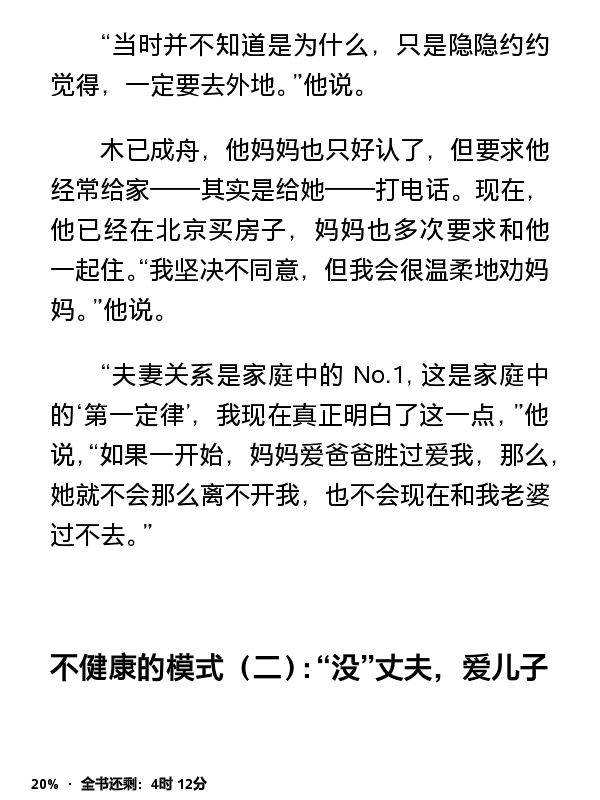 “当时并不知道是为什么，只是隐隐约约觉得，一定要去外地。”他说。

木已成舟，他妈妈也只好认了，但要求他经常给家——其实是给她——打电话。现在，他已经在北京买房子，妈妈也多次要求和他一起住。“我坚决不同意，但我会很温柔地劝妈妈。”他说。

“夫妻关系是家庭中的 No.1, 这是家庭中的‘第一定律’，我现在真正明白了这一点，”他说，“如果一开始，妈妈爱爸爸胜过爱我，那么，她就不会那么离不开我，也不会现在和我老婆过不去。”

不健康的模式（二）:“没”丈夫，爱儿子

20% · 全书还剩：4时 12分